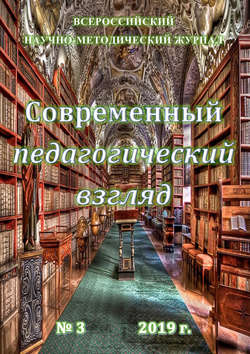 ВСЕРОССИЙСКИЙ
НАУЧНО-МЕТОДИЧЕСКИЙ ЖУРНАЛ

Современный
педагогический
взгляд

№ 3 2019 г.